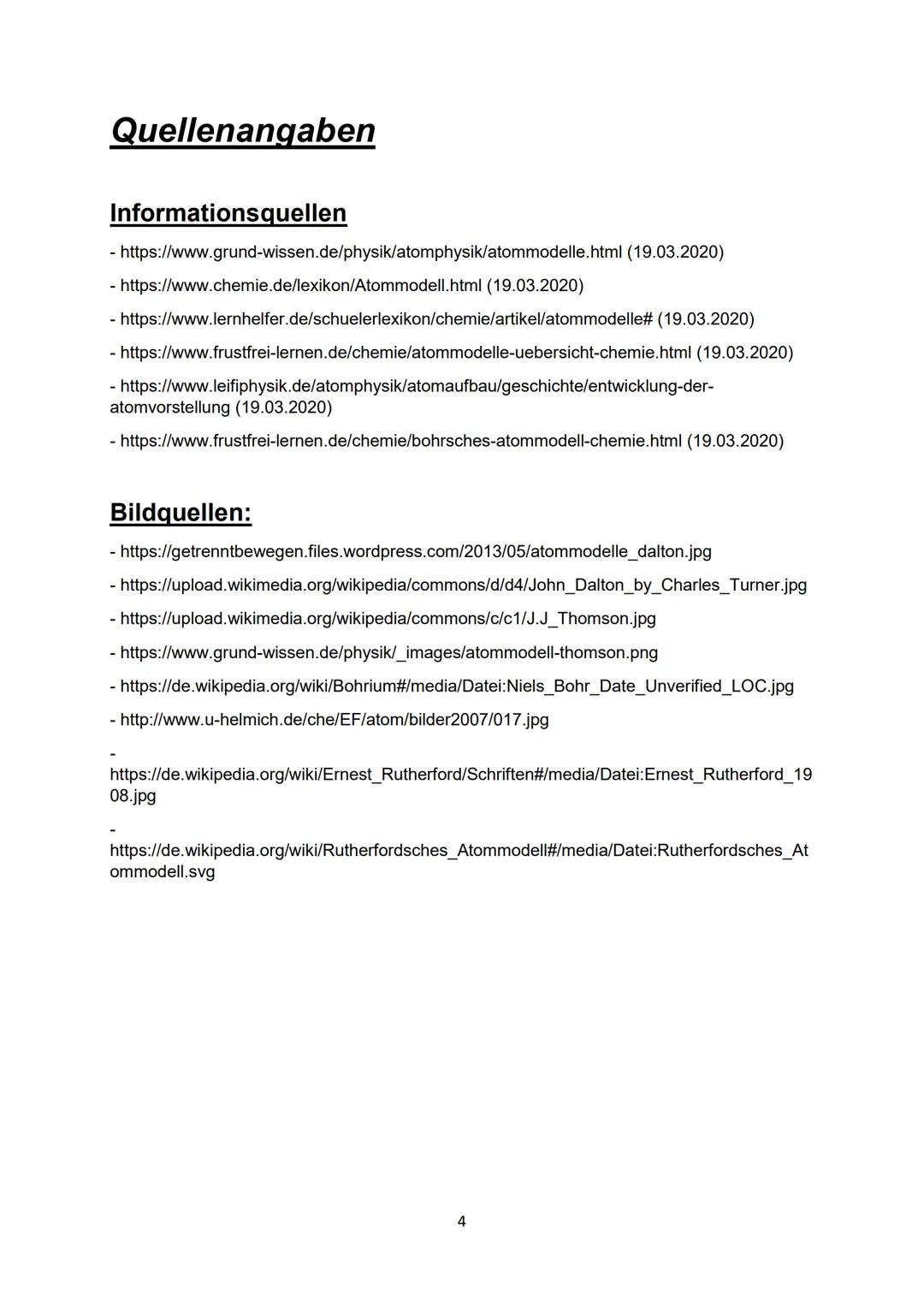 Quellenangaben

Informationsquellen

- https://www.grund-wissen.de/physik/atomphysik/atommodelle.html (19.03.2020)

- https://www.chemie.de/lexikon/Atommodell.html (19.03.2020)

- https://www.lernhelfer.de/schuelerlexikon/chemie/artikel/atommodelle# (19.03.2020)

- https://www.frustfrei-lernen.de/chemie/atommodelle-uebersicht-chemie.html (19.03.2020)

- https://www.leifiphysik.de/atomphysik/atomaufbau/geschichte/entwicklung-der-atomvorstellung (19.03.2020)

- https://www.frustfrei-lernen.de/chemie/bohrsches-atommodell-chemie.html (19.03.2020)

Bildquellen:

- https://getrenntbewegen.files.wordpress.com/2013/05/atommodelle_dalton.jpg

- https://upload.wikimedia.org/wikipedia/commons/d/d4/John_Dalton_by_Charles_Turner.jpg

- https://upload.wikimedia.org/wikipedia/commons/c/c1/J.J_Thomson.jpg

- https://www.grund-wissen.de/physik/_images/atommodell-thomson.png

- https://de.wikipedia.org/wiki/Bohrium#/media/Datei:Niels_Bohr_Date_Unverified_LOC.jpg

- http://www.u-helmich.de/che/EF/atom/bilder2007/017.jpg

- https://de.wikipedia.org/wiki/Ernest_Rutherford/Schriften#/media/Datei:Ernest_Rutherford_1908.jpg

- https://de.wikipedia.org/wiki/Rutherfordsches_Atommodell#/media/Datei:Rutherfordsches_Atommodell.svg

4